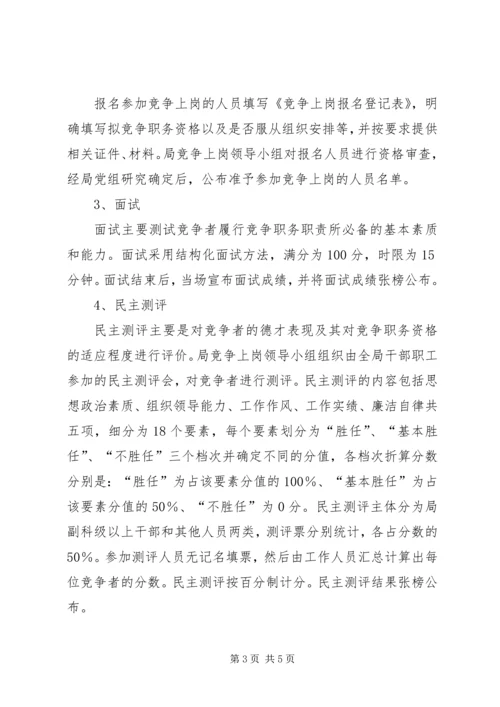 报名参加竞争上岗的人员填写《竞争上岗报名登记表》，明确填写拟竞争职务资格以及是否服从组织安排等，并按要求提供相关证件、材料。局竞争上岗领导小组对报名人员进行资格审查，经局党组研究确定后，公布准予参加竞争上岗的人员名单。

3、面试

面试主要测试竞争者履行竞争职务职责所必备的基本素质和能力。面试采用结构化面试方法，满分为100分，时限为15分钟。面试结束后，当场宣布面试成绩，并将面试成绩张榜公布。

4、民主测评

民主测评主要是对竞争者的德才表现及其对竞争职务资格的适应程度进行评价。局竞争上岗领导小组组织由全局干部职工参加的民主测评会，对竞争者进行测评。民主测评的内容包括思想政治素质、组织领导能力、工作作风、工作实绩、廉洁自律共五项，细分为18个要素，每个要素划分为“胜任”、“基本胜任”、“不胜任”三个档次并确定不同的分值，各档次折算分数分别是：“胜任”为占该要素分值的100%、“基本胜任”为占该要素分值的50%、“不胜任”为0分。民主测评主体分为局副科级以上干部和其他人员两类，测评票分别统计，各占分数的50%。参加测评人员无记名填票，然后由工作人员汇总计算出每位竞争者的分数。民主测评按百分制计分。民主测评结果张榜公布。

第3页 共5页